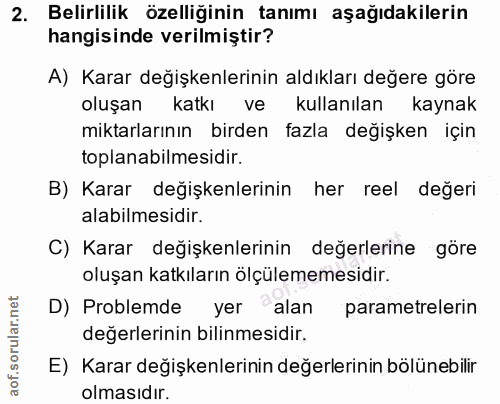 2. Belirlilik özelliğinin tanımı aşağıdakilerin hangisinde verilmiştir?

A) Karar değişkenlerinin aldıkları değere göre oluşan katkı ve kullanılan kaynak miktarlarının birden fazla değişken için toplanabilmesidir.

B) Karar değişkenlerinin her reel değeri alabilmesidir.

C) Karar değişkenlerinin değerlerine göre oluşan katkıların ölçülememesidir.

D) Problemde yer alan parametrelerin değerlerinin bilinmesidir.

E) Karar değişkenlerinin değerlerinin bölünebilir olmasıdır.

aof.sorular.net

aof.sorular.net